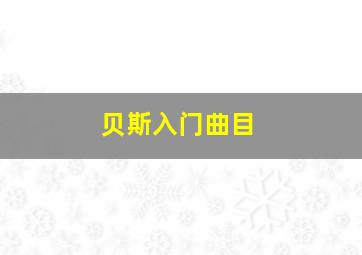 贝斯入门曲目